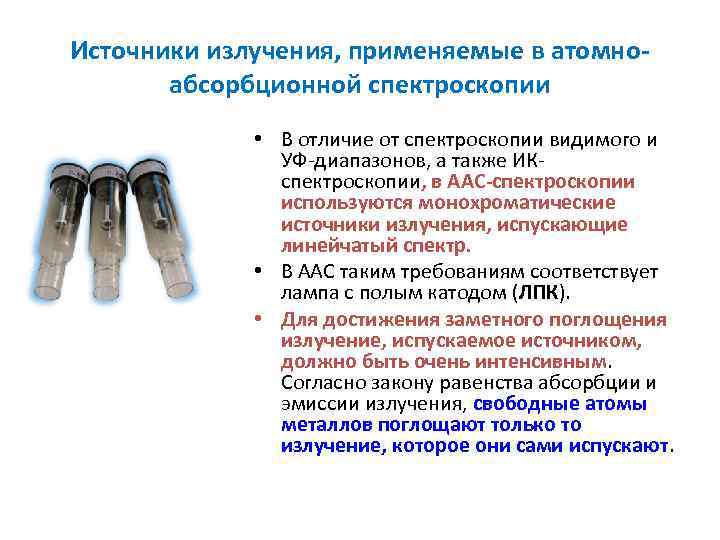 Источники излучения, применяемые в атомно-абсорбционной спектроскопии

• В отличие от спектроскопии видимого и УФ-диапазонов, а также ИК-спектроскопии, в ААС-спектроскопии используются монохроматические источники излучения, испускающие линейчатый спектр.

• В ААС таким требованиям соответствует лампа с полым катодом (ЛПК).

• Для достижения заметного поглощения излучение, испускаемое источником, должно быть очень интенсивным. Согласно закону равенства абсорбции и эмиссии излучения, свободные атомы металлов поглощают только то излучение, которое они сами испускают.